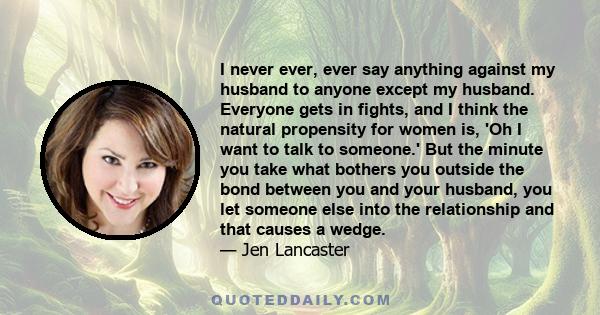 I never ever, ever say anything against my husband to anyone except my husband. Everyone gets in fights, and I think the natural propensity for women is, 'Oh I want to talk to someone.' But the minute you take what bothers you outside the bond between you and your husband, you let someone else into the relationship and that causes a wedge.
— Jen Lancaster

QUOTEDDAILY.COM